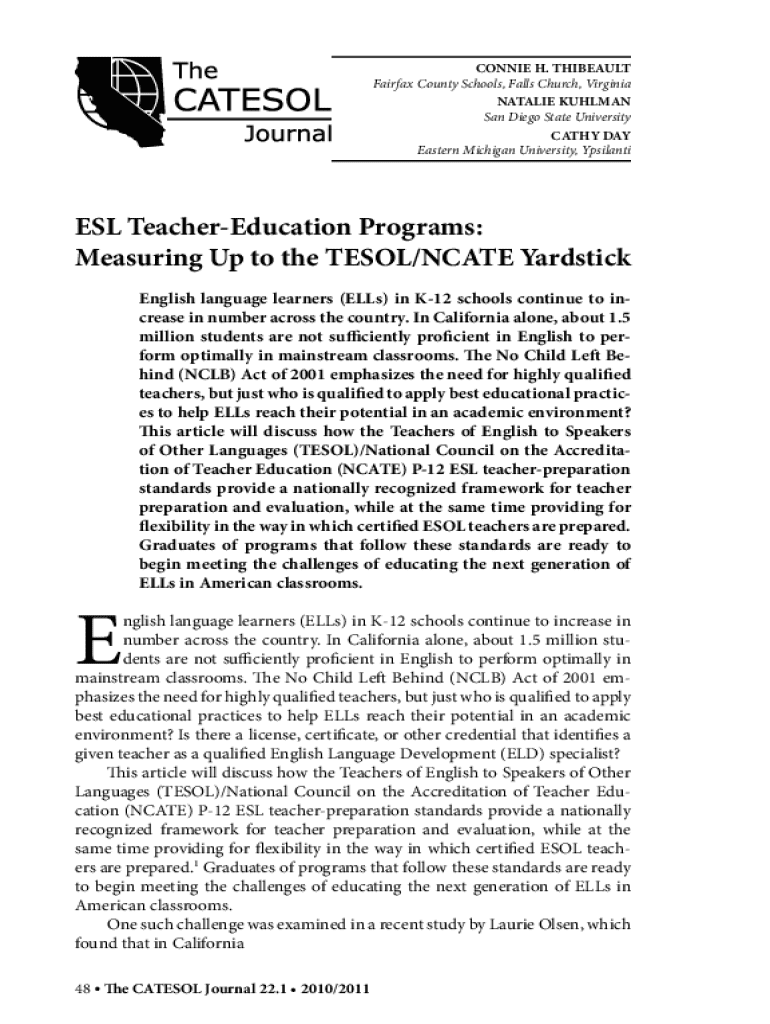 The CATESOL Journal

CONNIE H. THIBEAULT
Fairfax County Schools, Falls Church, Virginia
NATALIE KUHLMAN
San Diego State University
CATHY DAY
Eastern Michigan University, Ypsilanti

ESL Teacher-Education Programs: Measuring Up to the TESOL/NCATE Yardstick

English language learners (ELLs) in K-12 schools continue to increase in number across the country. In California alone, about 1.5 million students are not sufficiently proficient in English to perform optimally in mainstream classrooms. The No Child Left Behind (NCLB) Act of 2001 emphasizes the need for highly qualified teachers, but just who is qualified to apply best educational practices to help ELLs reach their potential in an academic environment? This article will discuss how the Teachers of English to Speakers of Other Languages (TESOL)/National Council on the Accreditation of Teacher Education (NCATE) P-12 ESL teacher-preparation standards provide a nationally recognized framework for teacher preparation and evaluation, while at the same time providing for flexibility in the way in which certified ESOL teachers are prepared. Graduates of programs that follow these standards are ready to begin meeting the challenges of educating the next generation of ELLs in American classrooms.

English language learners (ELLs) in K-12 schools continue to increase in number across the country. In California alone, about 1.5 million students are not sufficiently proficient in English to perform optimally in mainstream classrooms. The No Child Left Behind (NCLB) Act of 2001 emphasizes the need for highly qualified teachers, but just who is qualified to apply best educational practices to help ELLs reach their potential in an academic environment? Is there a license, certificate, or other credential that identifies a given teacher as a qualified English Language Development (ELD) specialist?

This article will discuss how the Teachers of English to Speakers of Other Languages (TESOL)/National Council on the Accreditation of Teacher Education (NCATE) P-12 ESL teacher-preparation standards provide a nationally recognized framework for teacher preparation and evaluation, while at the same time providing for flexibility in the way in which certified ESOL teachers are prepared.$^1$ Graduates of programs that follow these standards are ready to begin meeting the challenges of educating the next generation of ELLs in American classrooms.

One such challenge was examined in a recent study by Laurie Olsen, which found that in California

48 • The CATESOL Journal 22.1 • 2010/2011